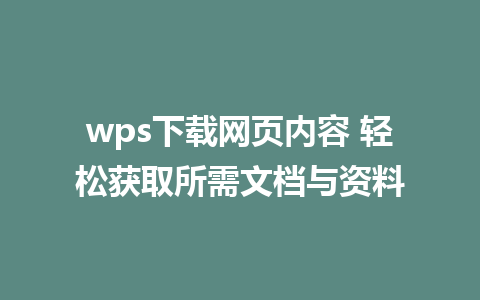 wps下载网页内容 轻松获取所需文档与资料